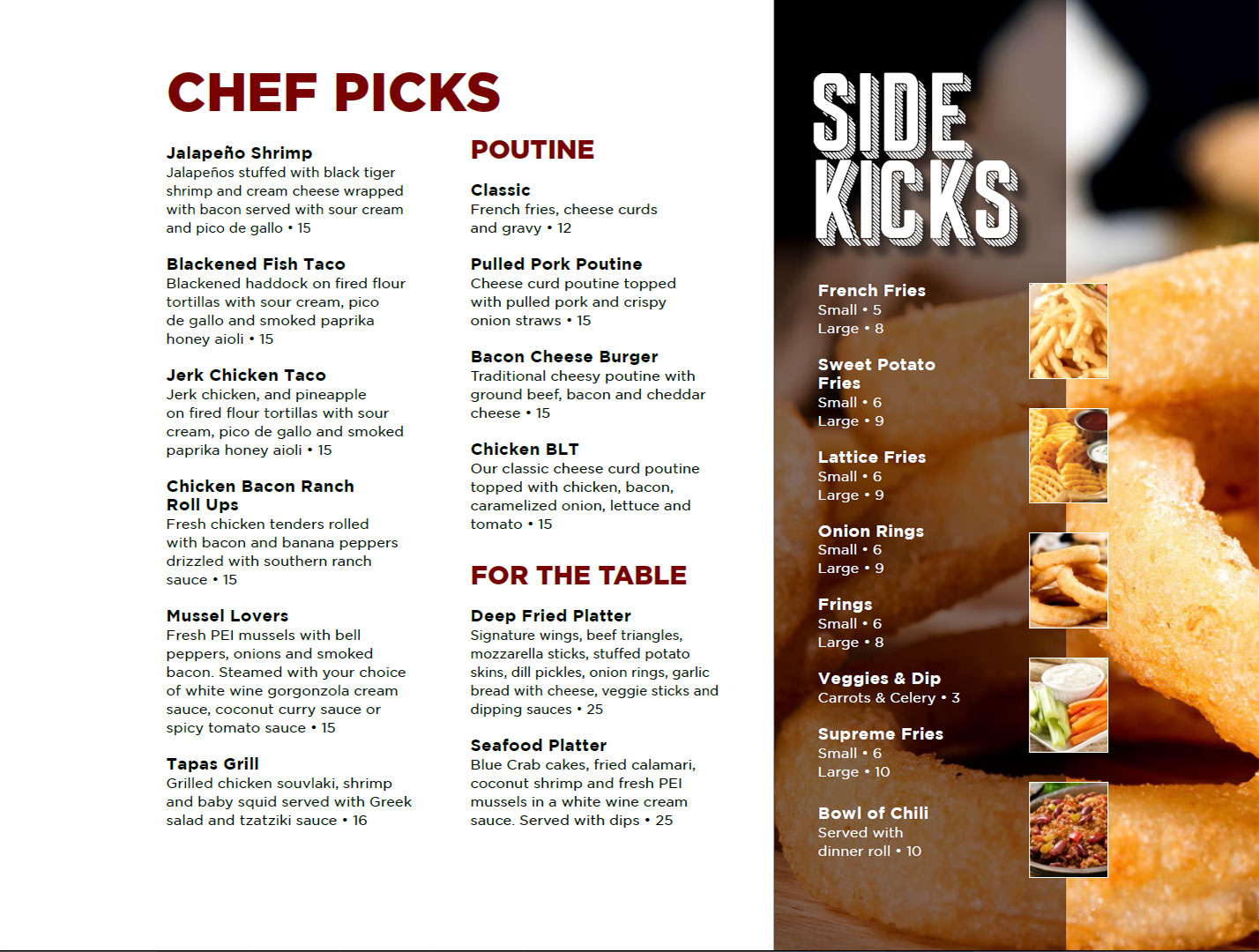 CHEF PICKS

Jalapeño Shrimp
Jalapeños stuffed with black tiger shrimp and cream cheese wrapped with bacon served with sour cream and pico de gallo • 15

Blackened Fish Taco
Blackened haddock on fired flour tortillas with sour cream, pico de gallo and smoked paprika honey aioli • 15

Jerk Chicken Taco
Jerk chicken, and pineapple on fired flour tortillas with sour cream, pico de gallo and smoked paprika honey aioli • 15

Chicken Bacon Ranch Roll Ups
Fresh chicken tenders rolled with bacon and banana peppers drizzled with southern ranch sauce • 15

Mussel Lovers
Fresh PEI mussels with bell peppers, onions and smoked bacon. Steamed with your choice of white wine gorgonzola cream sauce, coconut curry sauce or spicy tomato sauce • 15

Tapas Grill
Grilled chicken souvlaki, shrimp and baby squid served with Greek salad and tzatziki sauce • 16

POUTINE

Classic
French fries, cheese curds and gravy • 12

Pulled Pork Poutine
Cheese curd poutine topped with pulled pork and crispy onion straws • 15

Bacon Cheese Burger
Traditional cheesy poutine with ground beef, bacon and cheddar cheese • 15

Chicken BLT
Our classic cheese curd poutine topped with chicken, bacon, caramelized onion, lettuce and tomato • 15

FOR THE TABLE

Deep Fried Platter
Signature wings, beef triangles, mozzarella sticks, stuffed potato skins, dill pickles, onion rings, garlic bread with cheese, veggie sticks and dipping sauces • 25

Seafood Platter
Blue Crab cakes, fried calamari, coconut shrimp and fresh PEI mussels in a white wine cream sauce. Served with dips • 25

SIDE KICKS

French Fries
Small • 5
Large • 8

Sweet Potato Fries
Small • 6
Large • 9

Lattice Fries
Small • 6
Large • 9

Onion Rings
Small • 6
Large • 9

Frings
Small • 6
Large • 8

Veggies & Dip
Carrots & Celery • 3

Supreme Fries
Small • 6
Large • 10

Bowl of Chili
Served with dinner roll • 10